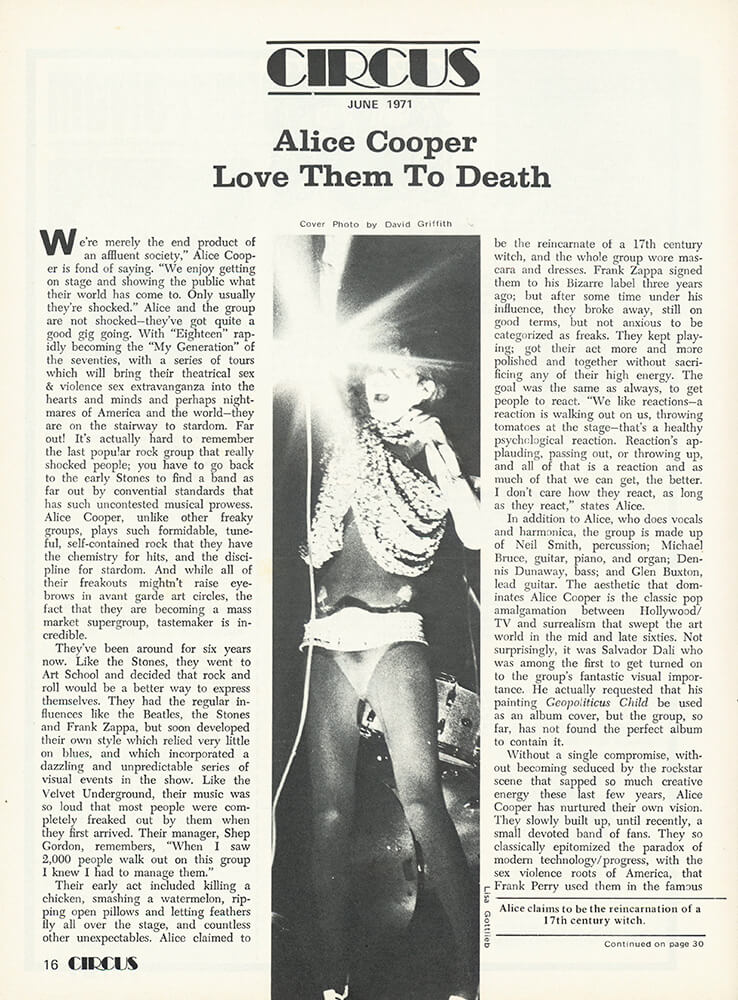 CIRCUS

JUNE 1971

Alice Cooper
Love Them To Death

Cover Photo by David Griffith

We're merely the end product of an affluent society," Alice Cooper is fond of saying. "We enjoy getting on stage and showing the public what their world has come to. Only usually they're shocked." Alice and the group are not shocked—they've got quite a good gig going. With "Eighteen" rapidly becoming the "My Generation" of the seventies, with a series of tours which will bring their theatrical sex & violence sex extravanganza into the hearts and minds and perhaps nightmares of America and the world—they are on the stairway to stardom. Far out! It's actually hard to remember the last popular rock group that really shocked people; you have to go back to the early Stones to find a band as far out by convential standards that has such uncontested musical prowess. Alice Cooper, unlike other freaky groups, plays such formidable, tuneful, self-contained rock that they have the chemistry for hits, and the discipline for stardom. And while all of their freakouts mightn't raise eyebrows in avant garde art circles, the fact that they are becoming a mass market supergroup, tastemaker is incredible.

They've been around for six years now. Like the Stones, they went to Art School and decided that rock and roll would be a better way to express themselves. They had the regular influences like the Beatles, the Stones and Frank Zappa, but soon developed their own style which relied very little on blues, and which incorporated a dazzling and unpredictable series of visual events in the show. Like the Velvet Underground, their music was so loud that most people were completely freaked out by them when they first arrived. Their manager, Shep Gordon, remembers, "When I saw 2,000 people walk out on this group I knew I had to manage them."

Their early act included killing a chicken, smashing a watermelon, ripping open pillows and letting feathers fly all over the stage, and countless other unexpectables. Alice claimed to be the reincarnate of a 17th century witch, and the whole group wore mascara and dresses. Frank Zappa signed them to his Bizarre label three years ago; but after some time under his influence, they broke away, still on good terms, but not anxious to be categorized as freaks. They kept playing; got their act more and more polished and together without sacrificing any of their high energy. The goal was the same as always, to get people to react. "We like reactions—a reaction is walking out on us, throwing tomatoes at the stage—that's a healthy psychological reaction. Reaction's applauding, passing out, or throwing up, and all of that is a reaction and as much of that we can get, the better. I don't care how they react, as long as they react," states Alice.

In addition to Alice, who does vocals and harmonica, the group is made up of Neil Smith, percussion; Michael Bruce, guitar, piano, and organ; Dennis Dunaway, bass; and Glen Buxton, lead guitar. The aesthetic that dominates Alice Cooper is the classic pop amalgamation between Hollywood/TV and surrealism that swept the art world in the mid and late sixties. Not surprisingly, it was Salvador Dali who was among the first to get turned on to the group's fantastic visual importance. He actually requested that his painting Geopoliticus Child be used as an album cover, but the group, so far, has not found the perfect album to contain it.

Without a single compromise, without becoming seduced by the rockstar scene that sapped so much creative energy these last few years, Alice Cooper has nurtured their own vision. They slowly built up, until recently, a small devoted band of fans. They so classically epitomized the paradox of modern technology/progress, with the sex violence roots of America, that Frank Perry used them in the famous

Lisa Gottlieb

Alice claims to be the reincarnation of a 17th century witch.

Continued on page 30

16 CIRCUS